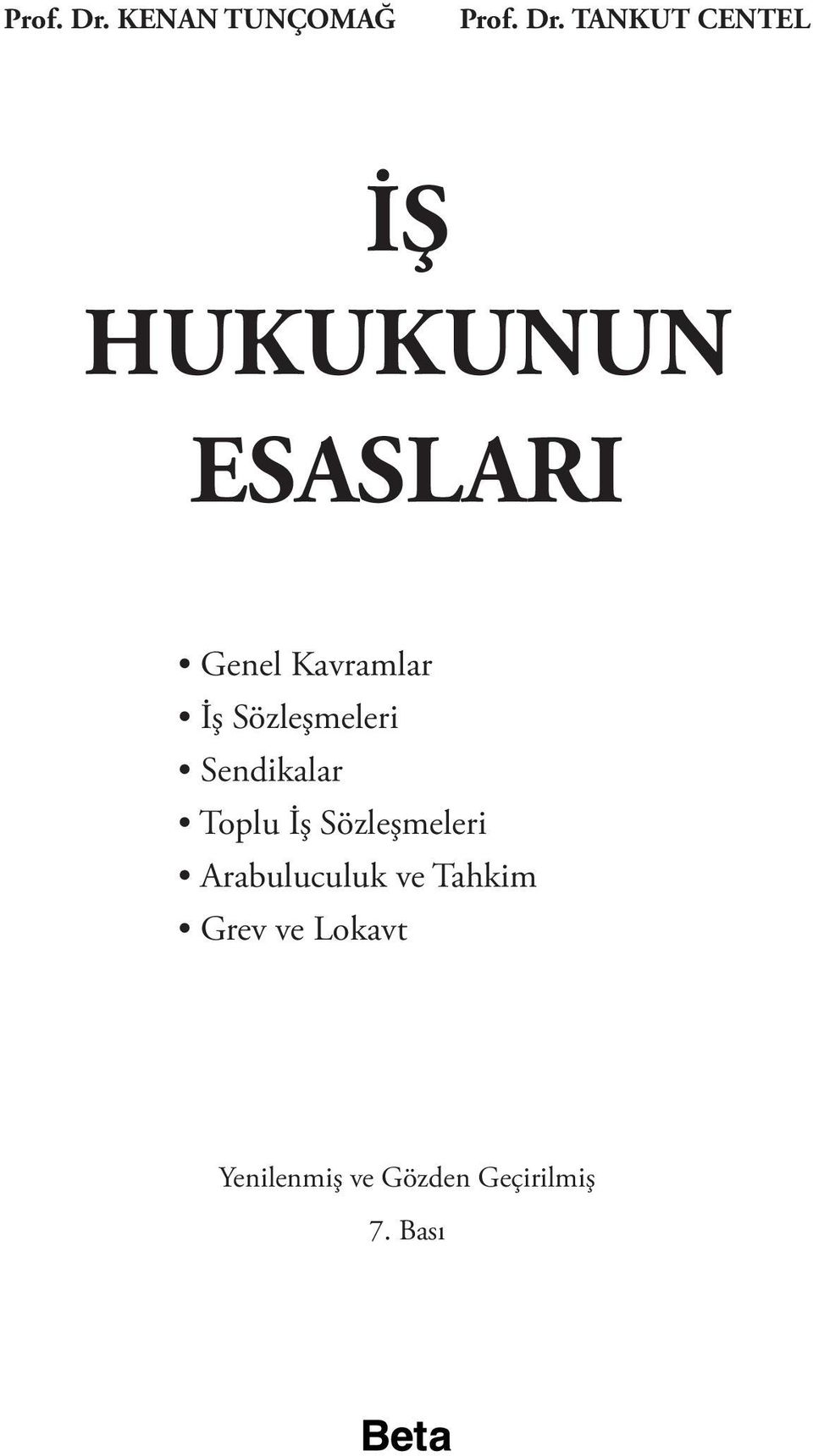 Prof. Dr. KENAN TUNÇOMAĞ Prof. Dr. TANKUT CENTEL

İŞ
HUKUKUNUN
ESASLARI

• Genel Kavramlar
• İş Sözleşmeleri
• Sendikalar
• Toplu İş Sözleşmeleri
• Arabuluculuk ve Tahkim
• Grev ve Lokavt

Yenilenmiş ve Gözden Geçirilmiş
7. Bası

Beta